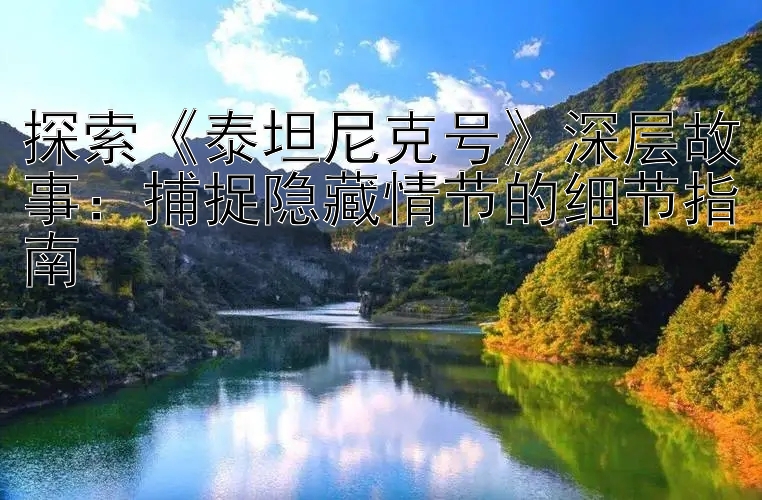 探索《泰坦尼克号》深层故事：捕捉隐藏情节的细节指南